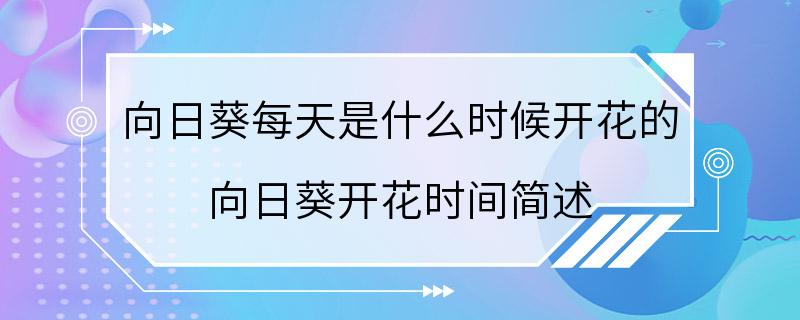 向日葵每天是什么时候开花的
向日葵开花时间简述